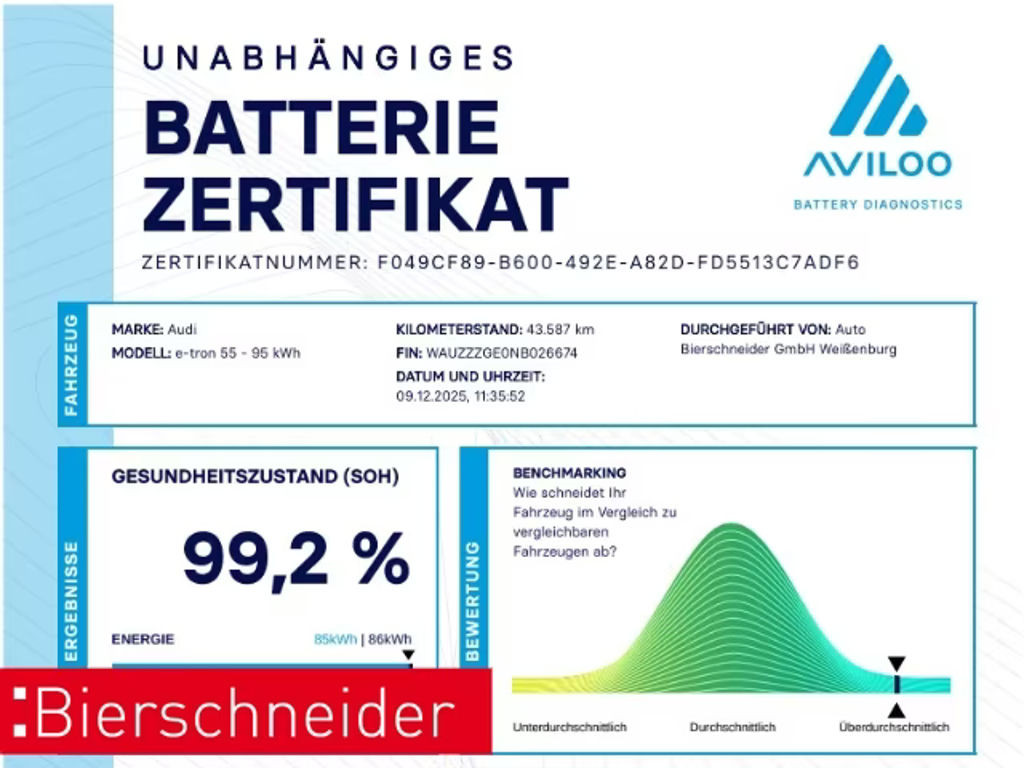 UNABHÄNGIGES
BATTERIE
ZERTIFIKAT

AVILOO
BATTERY DIAGNOSTICS

ZERTIFIKATNUMMER: F049CF89-B600-492E-A82D-FD5513C7ADF6

FAHRZEUG

MARKE: Audi
MODELL: e-tron 55 - 95 kWh

KILOMETERSTAND: 43.587 km
FIN: WAUZZZGE0NB026674
DATUM UND UHRZEIT:
09.12.2025, 11:35:52

DURCHGEFÜHRT VON: Auto Bierschneider GmbH Weißenburg

ERGEBNISSE

GESUNDHEITSZUSTAND (SOH)

99,2 %

ENERGIE 85kWh | 86kWh

BEWERTUNG

BENCHMARKING
Wie schneidet Ihr Fahrzeug im Vergleich zu vergleichbaren Fahrzeugen ab?

Unterdurchschnittlich
Durchschnittlich
Überdurchschnittlich

:Bierschneider